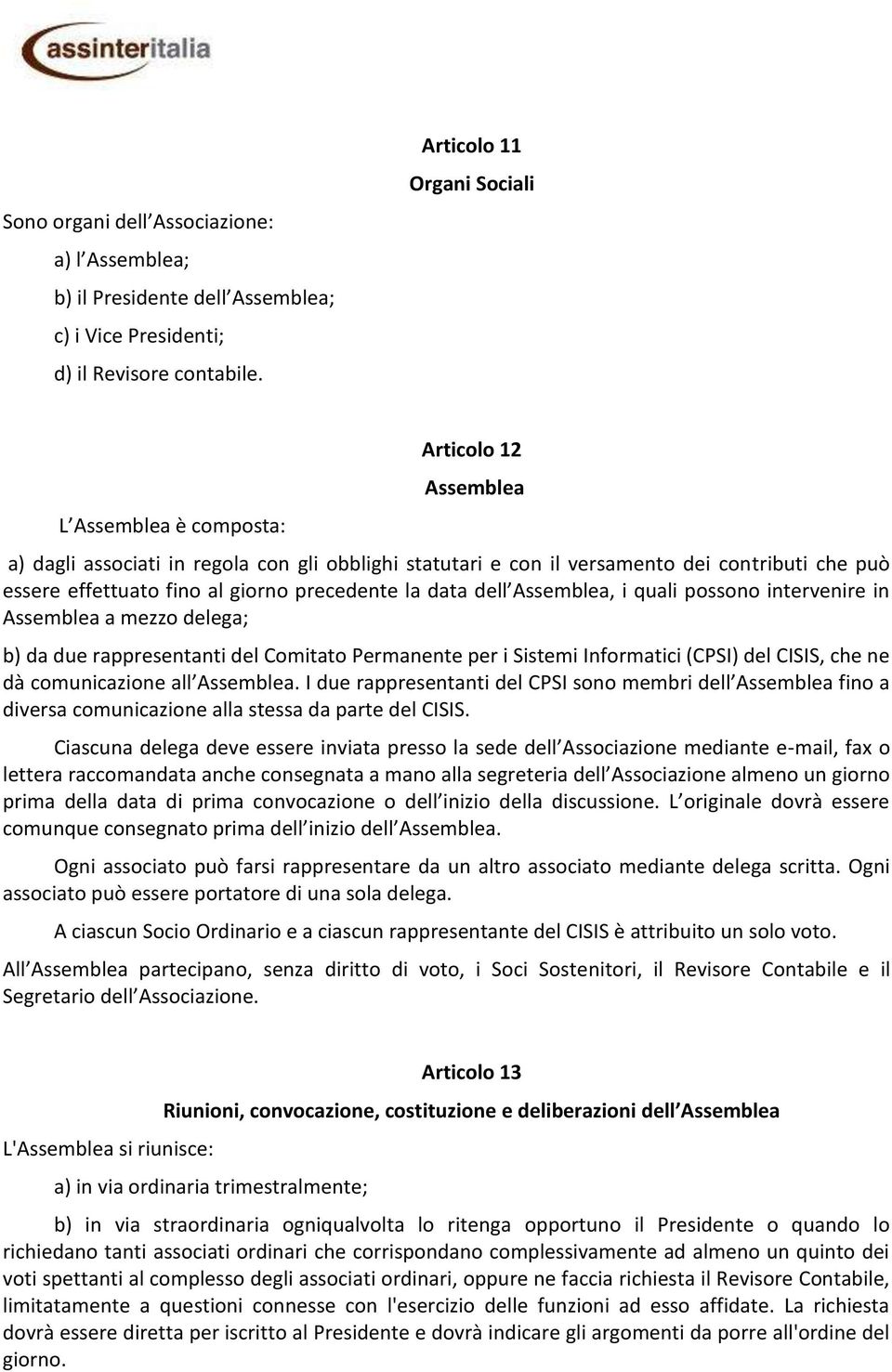 assinteritalia

Articolo 11

Organi Sociali

Sono organi dell Associazione:

a) l Assemblea;

b) il Presidente dell Assemblea;

c) i Vice Presidenti;

d) il Revisore contabile.

Articolo 12

Assemblea

L Assemblea è composta:

a) dagli associati in regola con gli obblighi statutari e con il versamento dei contributi che può essere effettuato fino al giorno precedente la data dell Assemblea, i quali possono intervenire in Assemblea a mezzo delega;

b) da due rappresentanti del Comitato Permanente per i Sistemi Informatici (CPSI) del CISIS, che ne dà comunicazione all Assemblea. I due rappresentanti del CPSI sono membri dell Assemblea fino a diversa comunicazione alla stessa da parte del CISIS.

Ciascuna delega deve essere inviata presso la sede dell Associazione mediante e-mail, fax o lettera raccomandata anche consegnata a mano alla segreteria dell Associazione almeno un giorno prima della data di prima convocazione o dell inizio della discussione. L originale dovrà essere comunque consegnato prima dell inizio dell Assemblea.

Ogni associato può farsi rappresentare da un altro associato mediante delega scritta. Ogni associato può essere portatore di una sola delega.

A ciascun Socio Ordinario e a ciascun rappresentante del CISIS è attribuito un solo voto.

All Assemblea partecipano, senza diritto di voto, i Soci Sostenitori, il Revisore Contabile e il Segretario dell Associazione.

Articolo 13

Riunioni, convocazione, costituzione e deliberazioni dell Assemblea

L'Assemblea si riunisce:

a) in via ordinaria trimestralmente;

b) in via straordinaria ogniqualvolta lo ritenga opportuno il Presidente o quando lo richiedano tanti associati ordinari che corrispondano complessivamente ad almeno un quinto dei voti spettanti al complesso degli associati ordinari, oppure ne faccia richiesta il Revisore Contabile, limitatamente a questioni connesse con l'esercizio delle funzioni ad esso affidate. La richiesta dovrà essere diretta per iscritto al Presidente e dovrà indicare gli argomenti da porre all'ordine del giorno.